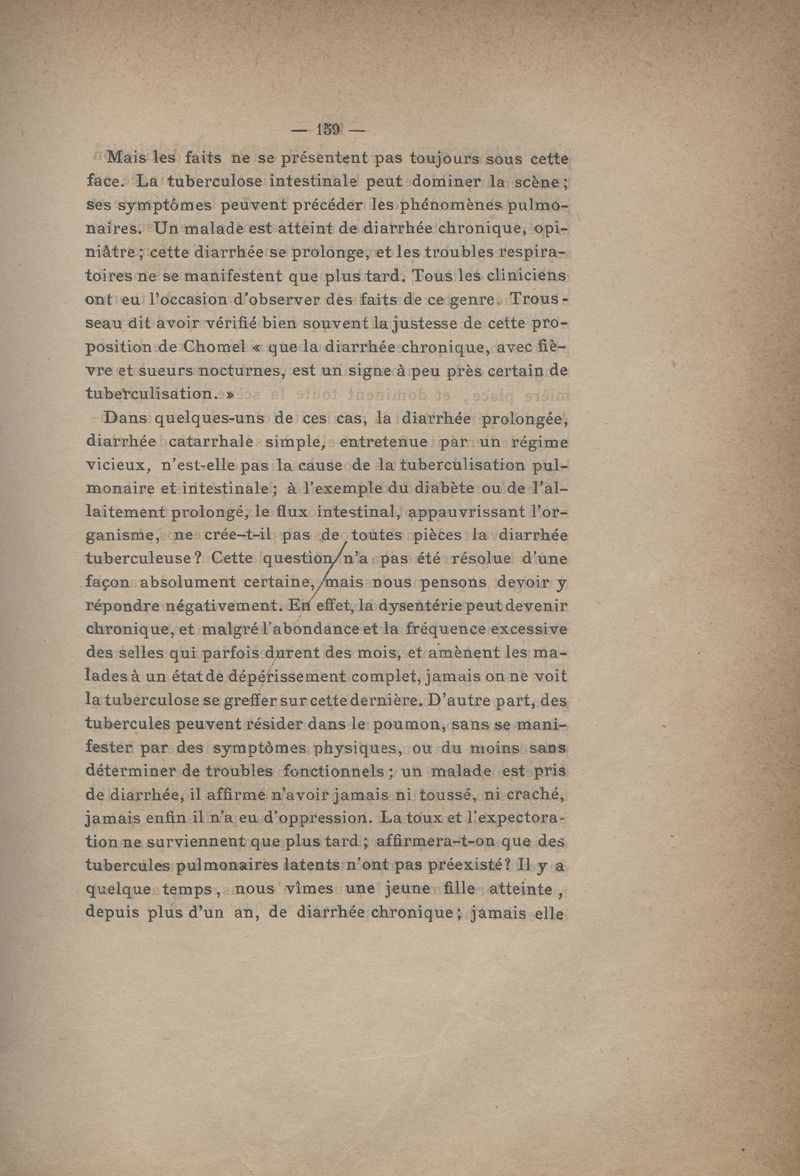 — 159 —

Mais les faits ne se présentent pas toujours sous cette face. La tuberculose intestinale peut dominer la scène ; ses symptômes peuvent précéder les phénomènes pulmonaires. Un malade est atteint de diarrhée chronique, opiniâtre ; cette diarrhée se prolonge, et les troubles respiratoires ne se manifestent que plus tard. Tous les cliniciens ont eu l'occasion d'observer des faits de ce genre. Trousseau dit avoir vérifié bien souvent la justesse de cette proposition de Chomel « que la diarrhée chronique, avec fièvre et sueurs nocturnes, est un signe à peu près certain de tuberculisation. »

Dans quelques-uns de ces cas, la diarrhée prolongée, diarrhée catarrhale simple, entretenue par un régime vicieux, n'est-elle pas la cause de la tuberculisation pulmonaire et intestinale ; à l'exemple du diabète ou de l'allaitement prolongé, le flux intestinal, appauvrissant l'organisme, ne crée-t-il pas de toutes pièces la diarrhée tuberculeuse ? Cette question n'a pas été résolue d'une façon absolument certaine, mais nous pensons devoir y répondre négativement. En effet, la dysentérie peut devenir chronique, et malgré l'abondance et la fréquence excessive des selles qui parfois durent des mois, et amènent les malades à un état de dépérissement complet, jamais on ne voit la tuberculose se greffer sur cette dernière. D'autre part, des tubercules peuvent résider dans le poumon, sans se manifester par des symptômes physiques, ou du moins sans déterminer de troubles fonctionnels ; un malade est pris de diarrhée, il affirme n'avoir jamais ni toussé, ni craché, jamais enfin il n'a eu d'oppression. La toux et l'expectoration ne surviennent que plus tard ; affirmera-t-on que des tubercules pulmonaires latents n'ont pas préexisté ? Il y a quelque temps, nous vîmes une jeune fille atteinte, depuis plus d'un an, de diarrhée chronique ; jamais elle